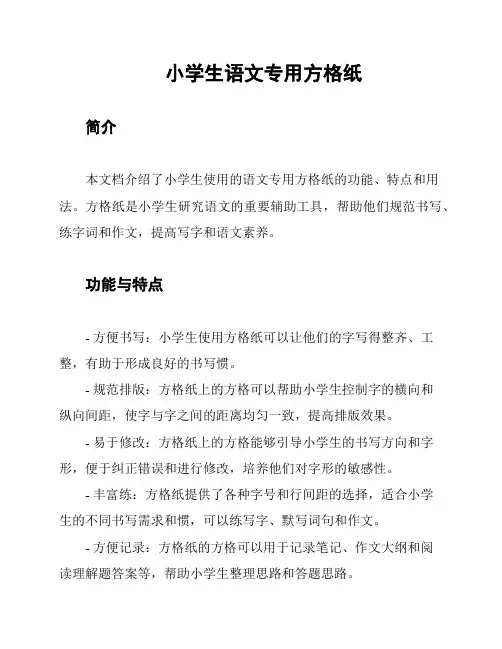 小学生语文专用方格纸

简介

本文档介绍了小学生使用的语文专用方格纸的功能、特点和用法。方格纸是小学生研究语文的重要辅助工具，帮助他们规范书写、练字词和作文，提高写字和语文素养。

功能与特点

- 方便书写：小学生使用方格纸可以让他们的字写得整齐、工整，有助于形成良好的书写惯。

- 规范排版：方格纸上的方格可以帮助小学生控制字的横向和纵向间距，使字与字之间的距离均匀一致，提高排版效果。

- 易于修改：方格纸上的方格能够引导小学生的书写方向和字形，便于纠正错误和进行修改，培养他们对字形的敏感性。

- 丰富练：方格纸提供了各种字号和行间距的选择，适合小学生的不同书写需求和惯，可以练写字、默写词句和作文。

- 方便记录：方格纸的方格可以用于记录笔记、作文大纲和阅读理解题答案等，帮助小学生整理思路和答题思路。